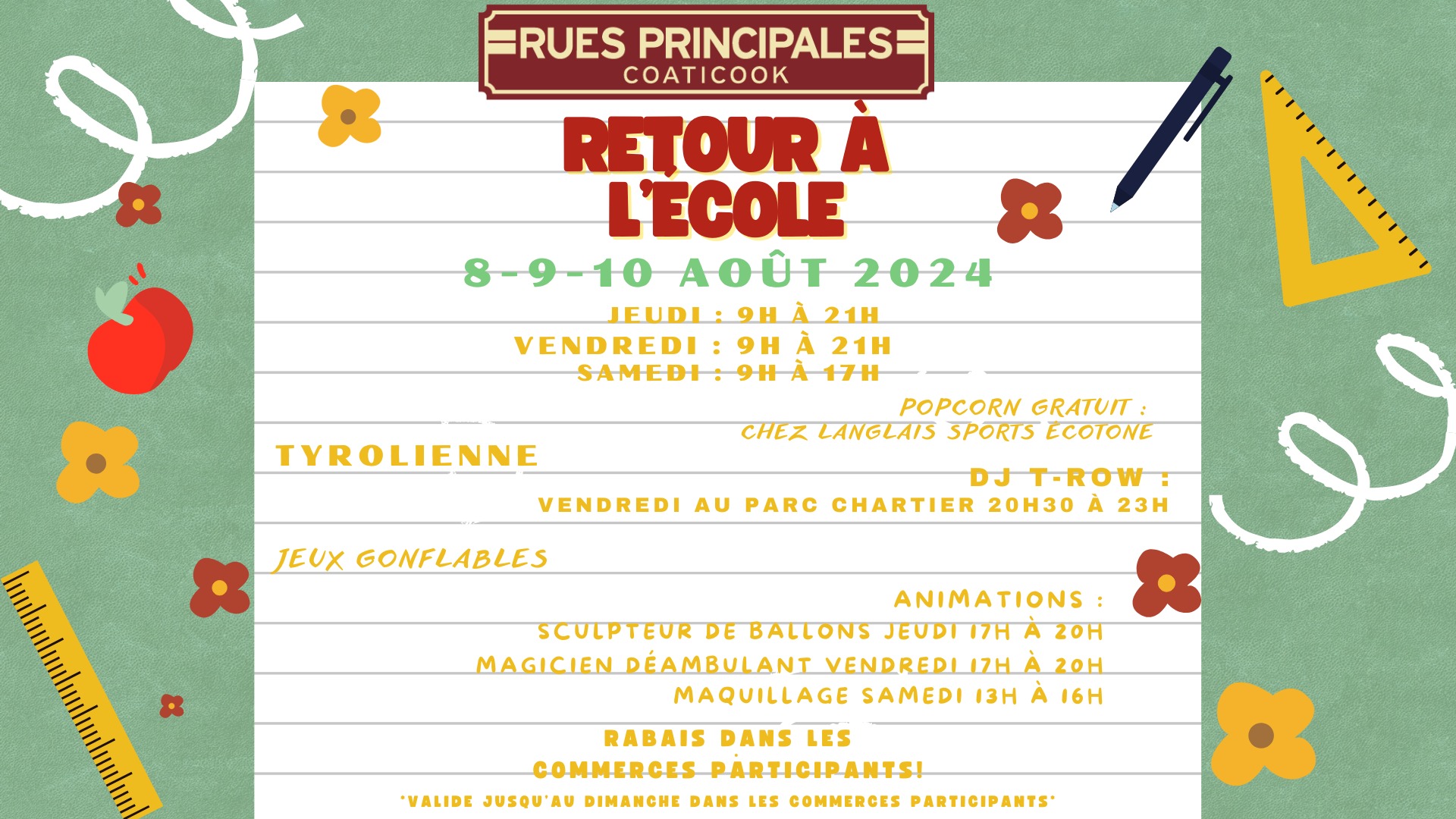 RUES PRINCIPALES
COATICOOK

RETOUR À
L'ÉCOLE

8-9-10 AOÛT 2024

JEUDI : 9H À 21H
VENDREDI : 9H À 21H
SAMEDI : 9H À 17H

POPCORN GRATUIT :
CHEZ LANGLAIS SPORTS ÉCOTONE

TYROLIENNE

DJ T-ROW :
VENDREDI AU PARC CHARTIER 20H30 À 23H

JEUX GONFLABLES

ANIMATIONS :
SCULPTEUR DE BALLONS JEUDI 17H À 20H
MAGICIEN DÉAMBULANT VENDREDI 17H À 20H
MAQUILLAGE SAMEDI 13H À 16H

RABAIS DANS LES
COMMERCES PARTICIPANTS!

*VALIDE JUSQU'AU DIMANCHE DANS LES COMMERCES PARTICIPANTS*